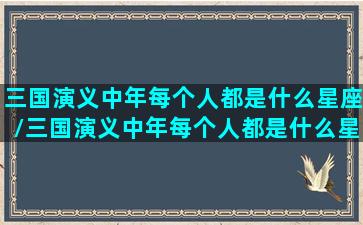 三国演义中年每个人都是什么星座/三国演义中年每个人都是什么星